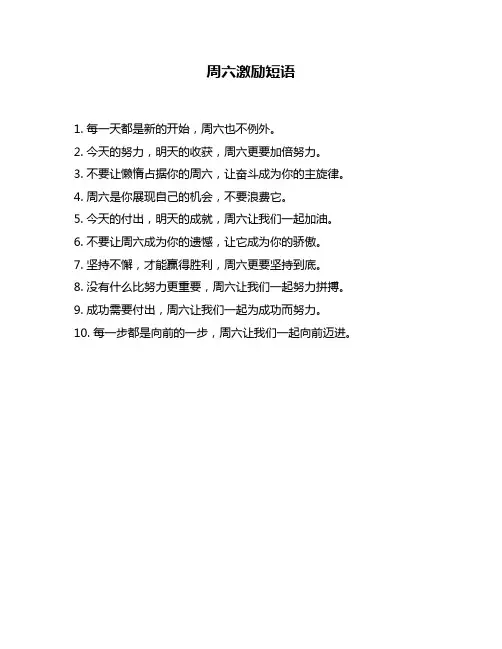 周六激励短语

1. 每一天都是新的开始，周六也不例外。

2. 今天的努力，明天的收获，周六更要加倍努力。

3. 不要让懒惰占据你的周六，让奋斗成为你的主旋律。

4. 周六是你展现自己的机会，不要浪费它。

5. 今天的付出，明天的成就，周六让我们一起加油。

6. 不要让周六成为你的遗憾，让它成为你的骄傲。

7. 坚持不懈，才能赢得胜利，周六更要坚持到底。

8. 没有什么比努力更重要，周六让我们一起努力拼搏。

9. 成功需要付出，周六让我们一起为成功而努力。

10. 每一步都是向前的一步，周六让我们一起向前迈进。